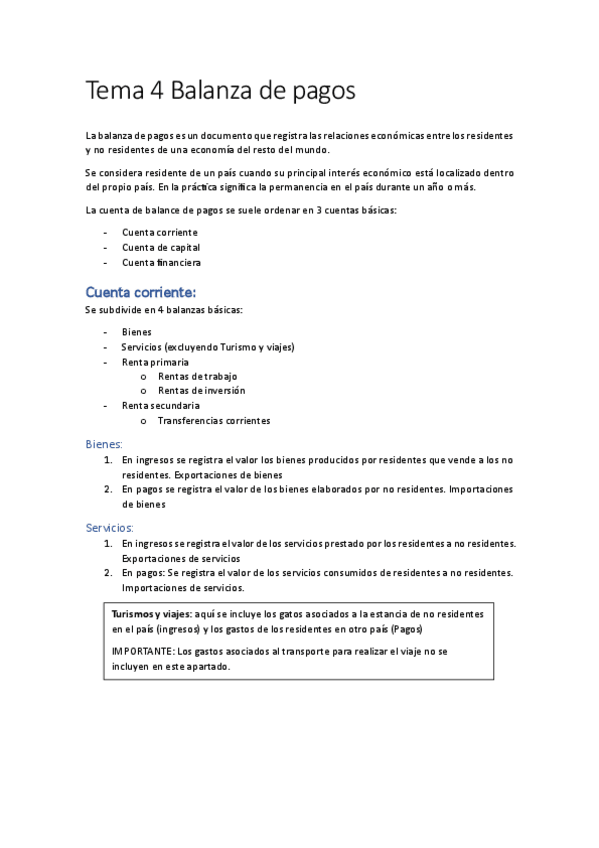 Tema 4 Balanza de pagos

La balanza de pagos es un documento que registra las relaciones económicas entre los residentes y no residentes de una economía del resto del mundo.

Se considera residente de un país cuando su principal interés económico está localizado dentro del propio país. En la práctica significa la permanencia en el país durante un año o más.

La cuenta de balance de pagos se suele ordenar en 3 cuentas básicas:

- Cuenta corriente
- Cuenta de capital
- Cuenta financiera

Cuenta corriente:
Se subdivide en 4 balanzas básicas:

- Bienes
- Servicios (excluyendo Turismo y viajes)
- Renta primaria
  o Rentas de trabajo
  o Rentas de inversión
- Renta secundaria
  o Transferencias corrientes

Bienes:
1. En ingresos se registra el valor los bienes producidos por residentes que vende a los no residentes. Exportaciones de bienes
2. En pagos se registra el valor de los bienes elaborados por no residentes. Importaciones de bienes

Servicios:
1. En ingresos se registra el valor de los servicios prestado por los residentes a no residentes. Exportaciones de servicios
2. En pagos: Se registra el valor de los servicios consumidos de residentes a no residentes. Importaciones de servicios.

Turismos y viajes: aquí se incluye los gatos asociados a la estancia de no residentes en el país (ingresos) y los gastos de los residentes en otro país (Pagos)

IMPORTANTE: Los gastos asociados al transporte para realizar el viaje no se incluyen en este apartado.